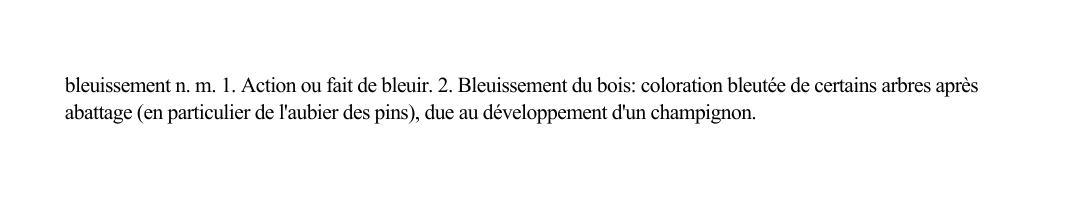 bleuissement n. m. 1. Action ou fait de bleuir. 2. Bleuissement du bois: coloration bleutée de certains arbres après abattage (en particulier de l'aubier des pins), due au développement d'un champignon.